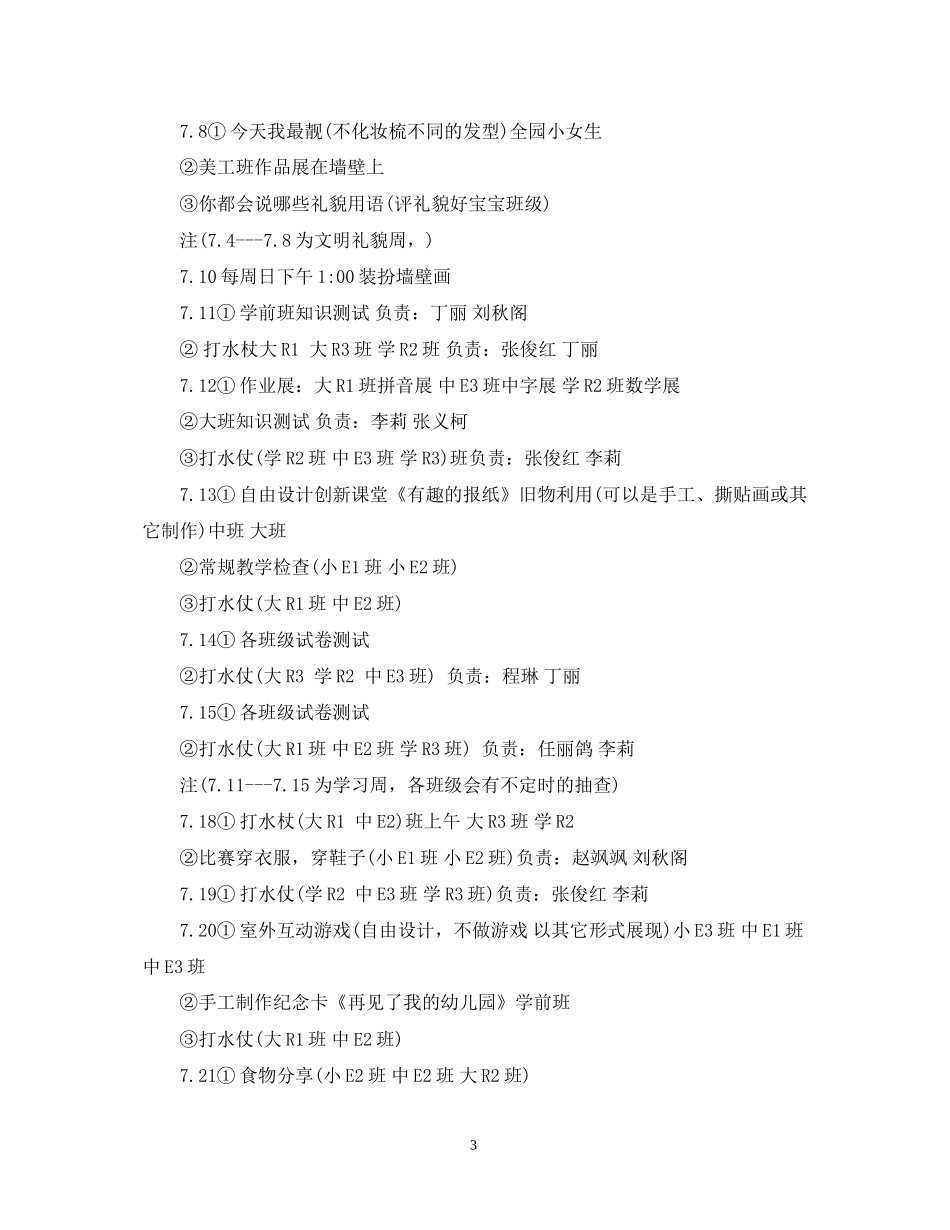 7.8① 今天我最靓(不化妆梳不同的发型)全园小女生

②美工班作品展在墙壁上

③你都会说哪些礼貌用语(评礼貌好宝宝班级)

注(7.4---7.8 为文明礼貌周，)

7.10 每周日下午 1:00 装扮墙壁画

7.11① 学前班知识测试 负责：丁丽 刘秋阁

② 打水杖大 R1 大 R3 班 学 R2 班 负责：张俊红 丁丽

7.12① 作业展：大 R1 班拼音展 中 E3 班中字展 学 R2 班数学展

②大班知识测试 负责：李莉 张义柯

③打水仗(学 R2 班 中 E3 班 学 R3)班负责：张俊红 李莉

7.13① 自由设计创新课堂《有趣的报纸》旧物利用(可以是手工、撕贴画或其它制作)中班 大班

②常规教学检查(小 E1 班 小 E2 班)

③打水仗(大 R1 班 中 E2 班)

7.14① 各班级试卷测试

②打水仗(大 R3 学 R2 中 E3 班) 负责：程琳 丁丽

7.15① 各班级试卷测试

②打水仗(大 R1 班 中 E2 班 学 R3 班) 负责：任丽鸽 李莉

注(7.11---7.15 为学习周，各班级会有不定时的抽查)

7.18① 打水杖(大 R1 中 E2)班上午 大 R3 班 学 R2

②比赛穿衣服，穿鞋子(小 E1 班 小 E2 班)负责：赵飒飒 刘秋阁

7.19① 打水仗(学 R2 中 E3 班 学 R3 班)负责：张俊红 李莉

7.20① 室外互动游戏(自由设计，不做游戏 以其它形式展现)小 E3 班 中 E1 班 中 E3 班

②手工制作纪念卡《再见了我的幼儿园》学前班

③打水仗(大 R1 班 中 E2 班)

7.21① 食物分享(小 E2 班 中 E2 班 大 R2 班)

3